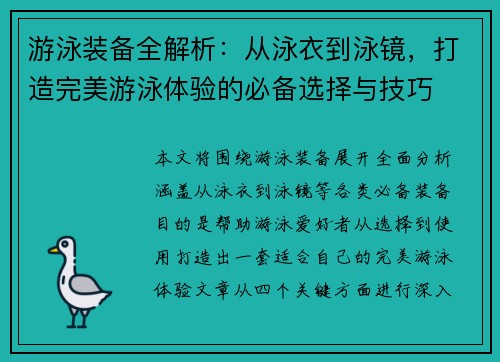 游泳装备全解析：从泳衣到泳镜，打造完美游泳体验的必备选择与技巧

本文将围绕游泳装备展开全面分析涵盖从泳衣到泳镜等各类必备装备目的是帮助游泳爱好者从选择到使用打造出一套适合自己的完美游泳体验文章从四个关键方面进行深入